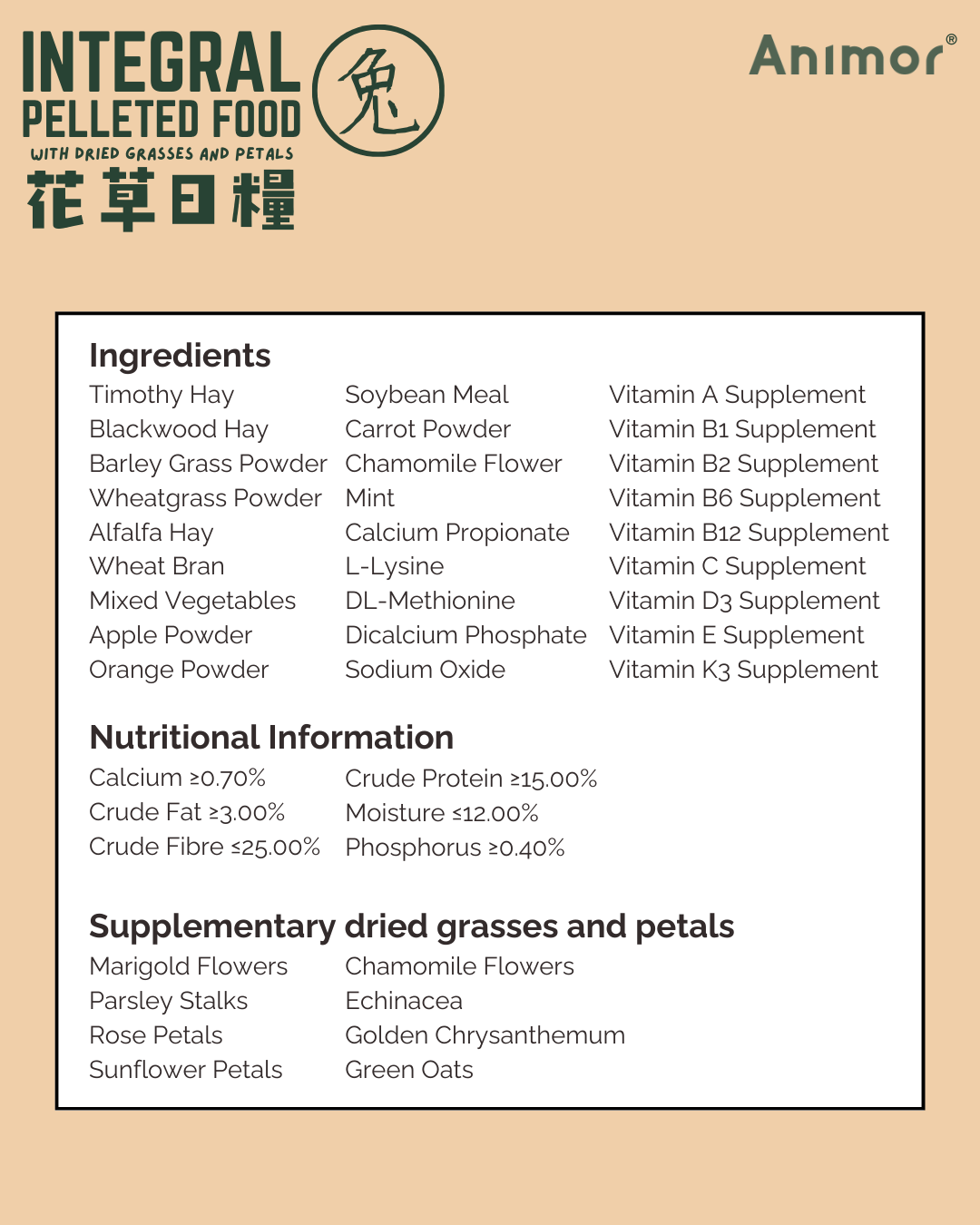 INTEGRAL
PELLETED FOOD
WITH DRIED GRASSES AND PETALS
花草日糧
兔

Animor®

Ingredients

Timothy Hay
Blackwood Hay
Barley Grass Powder
Wheatgrass Powder
Alfalfa Hay
Wheat Bran
Mixed Vegetables
Apple Powder
Orange Powder

Soybean Meal
Carrot Powder
Chamomile Flower
Mint
Calcium Propionate
L-Lysine
DL-Methionine
Dicalcium Phosphate
Sodium Oxide

Vitamin A Supplement
Vitamin B1 Supplement
Vitamin B2 Supplement
Vitamin B6 Supplement
Vitamin B12 Supplement
Vitamin C Supplement
Vitamin D3 Supplement
Vitamin E Supplement
Vitamin K3 Supplement

Nutritional Information

Calcium ≥0.70%
Crude Fat ≥3.00%
Crude Fibre ≤25.00%

Crude Protein ≥15.00%
Moisture ≤12.00%
Phosphorus ≥0.40%

Supplementary dried grasses and petals

Marigold Flowers
Parsley Stalks
Rose Petals
Sunflower Petals

Chamomile Flowers
Echinacea
Golden Chrysanthemum
Green Oats